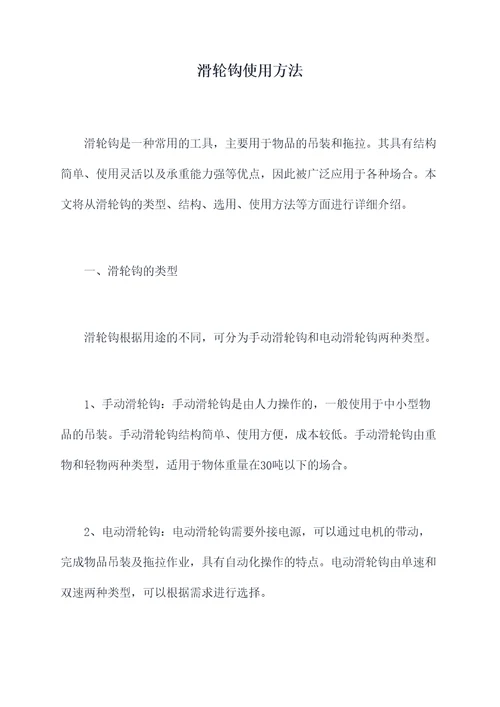 滑轮钩使用方法

滑轮钩是一种常用的工具，主要用于物品的吊装和拖拉。其具有结构简单、使用灵活以及承重能力强等优点，因此被广泛应用于各种场合。本文将从滑轮钩的类型、结构、选用、使用方法等方面进行详细介绍。

一、滑轮钩的类型

滑轮钩根据用途的不同，可分为手动滑轮钩和电动滑轮钩两种类型。

1、手动滑轮钩：手动滑轮钩是由人力操作的，一般使用于中小型物品的吊装。手动滑轮钩结构简单、使用方便，成本较低。手动滑轮钩由重物和轻物两种类型，适用于物体重量在30吨以下的场合。

2、电动滑轮钩：电动滑轮钩需要外接电源，可以通过电机的带动，完成物品吊装及拖拉作业，具有自动化操作的特点。电动滑轮钩由单速和双速两种类型，可以根据需求进行选择。